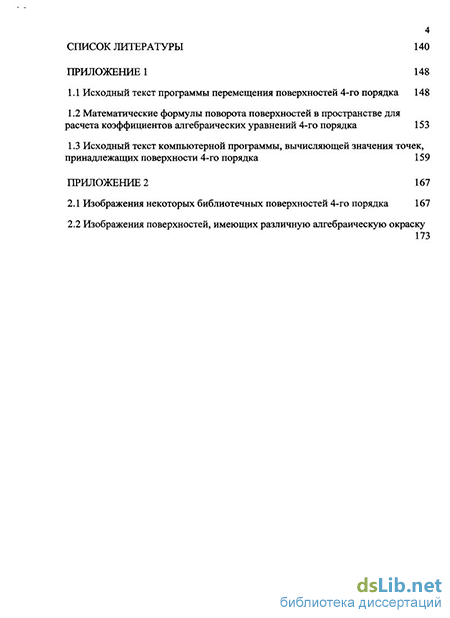 4

СПИСОК ЛИТЕРАТУРЫ 140

ПРИЛОЖЕНИЕ 1 148

1.1 Исходный текст программы перемещения поверхностей 4-го порядка 148

1.2 Математические формулы поворота поверхностей в пространстве для расчета коэффициентов алгебраических уравнений 4-го порядка 153

1.3 Исходный текст компьютерной программы, вычисляющей значения точек, принадлежащих поверхности 4-го порядка 159

ПРИЛОЖЕНИЕ 2 167

2.1 Изображения некоторых библиотечных поверхностей 4-го порядка 167

2.2 Изображения поверхностей, имеющих различную алгебраическую окраску 173

dsLib.net
библиотека диссертаций